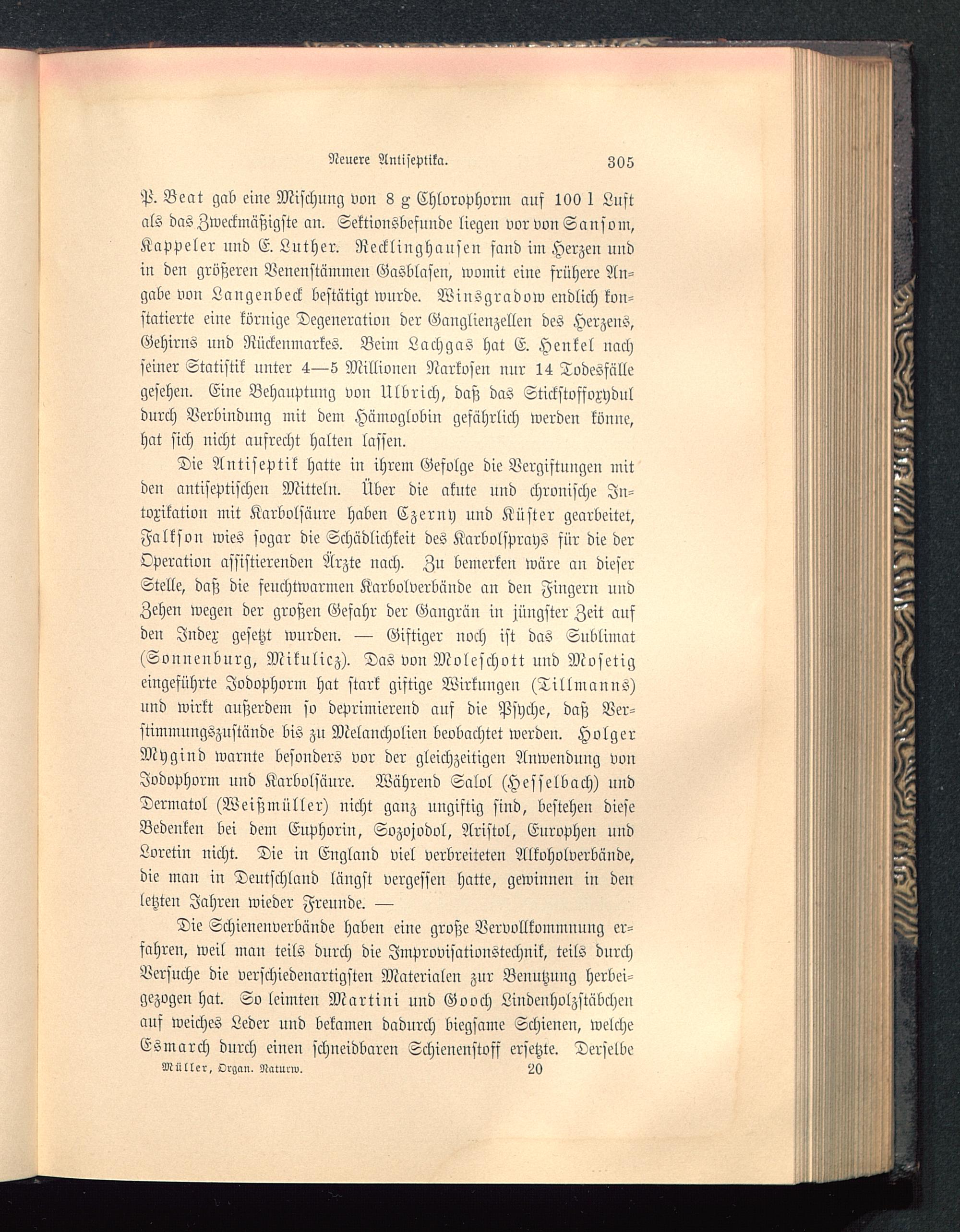 Neuere Antiseptika. 305

P. Beat gab eine Mischung von 8 g Chlorophorm auf 100 l Luft als das Zweckmäßigste an. Sektionsbefunde liegen vor von Sansom, Kappeler und E. Luther. Recklinghausen fand im Herzen und in den größeren Venenstämmen Gasblasen, womit eine frühere Angabe von Langenbeck bestätigt wurde. Winsgradow endlich konstatierte eine körnige Degeneration der Ganglienzellen des Herzens, Gehirns und Rückenmarkes. Beim Lachgas hat E. Henkel nach seiner Statistik unter 4—5 Millionen Narkosen nur 14 Todesfälle gesehen. Eine Behauptung von Ulbrich, daß das Stickstoffoxydul durch Verbindung mit dem Hämoglobin gefährlich werden könne, hat sich nicht aufrecht halten lassen.

Die Antiseptik hatte in ihrem Gefolge die Vergiftungen mit den antiseptischen Mitteln. Über die akute und chronische Intoxikation mit Karbolsäure haben Czerny und Küster gearbeitet, Falkson wies sogar die Schädlichkeit des Karbolsprays für die der Operation assistierenden Ärzte nach. Zu bemerken wäre an dieser Stelle, daß die feuchtwarmen Karbolverbände an den Fingern und Zehen wegen der großen Gefahr der Gangrän in jüngster Zeit auf den Index gesetzt wurden. — Giftiger noch ist das Sublimat (Sonnenburg, Mikulicz). Das von Moleschott und Mosetig eingeführte Jodophorm hat stark giftige Wirkungen (Tillmanns) und wirkt außerdem so deprimierend auf die Psyche, daß Verstimmungszustände bis zu Melancholien beobachtet werden. Holger Mygind warnte besonders vor der gleichzeitigen Anwendung von Jodophorm und Karbolsäure. Während Salol (Hesselbach) und Dermatol (Weißmüller) nicht ganz ungiftig sind, bestehen diese Bedenken bei dem Euphorin, Sozojodol, Aristol, Europhen und Loretin nicht. Die in England viel verbreiteten Alkoholverbände, die man in Deutschland längst vergessen hatte, gewinnen in den letzten Jahren wieder Freunde. —

Die Schienenverbände haben eine große Vervollkommnung erfahren, weil man teils durch die Improvisationstechnik, teils durch Versuche die verschiedenartigsten Materialen zur Benutzung herbeigezogen hat. So leimten Martini und Gooch Lindenholzstäbchen auf weiches Leder und bekamen dadurch biegsame Schienen, welche Esmarch durch einen schneidbaren Schienenstoff ersetzte. Derselbe

Müller, Organ. Naturw. 20